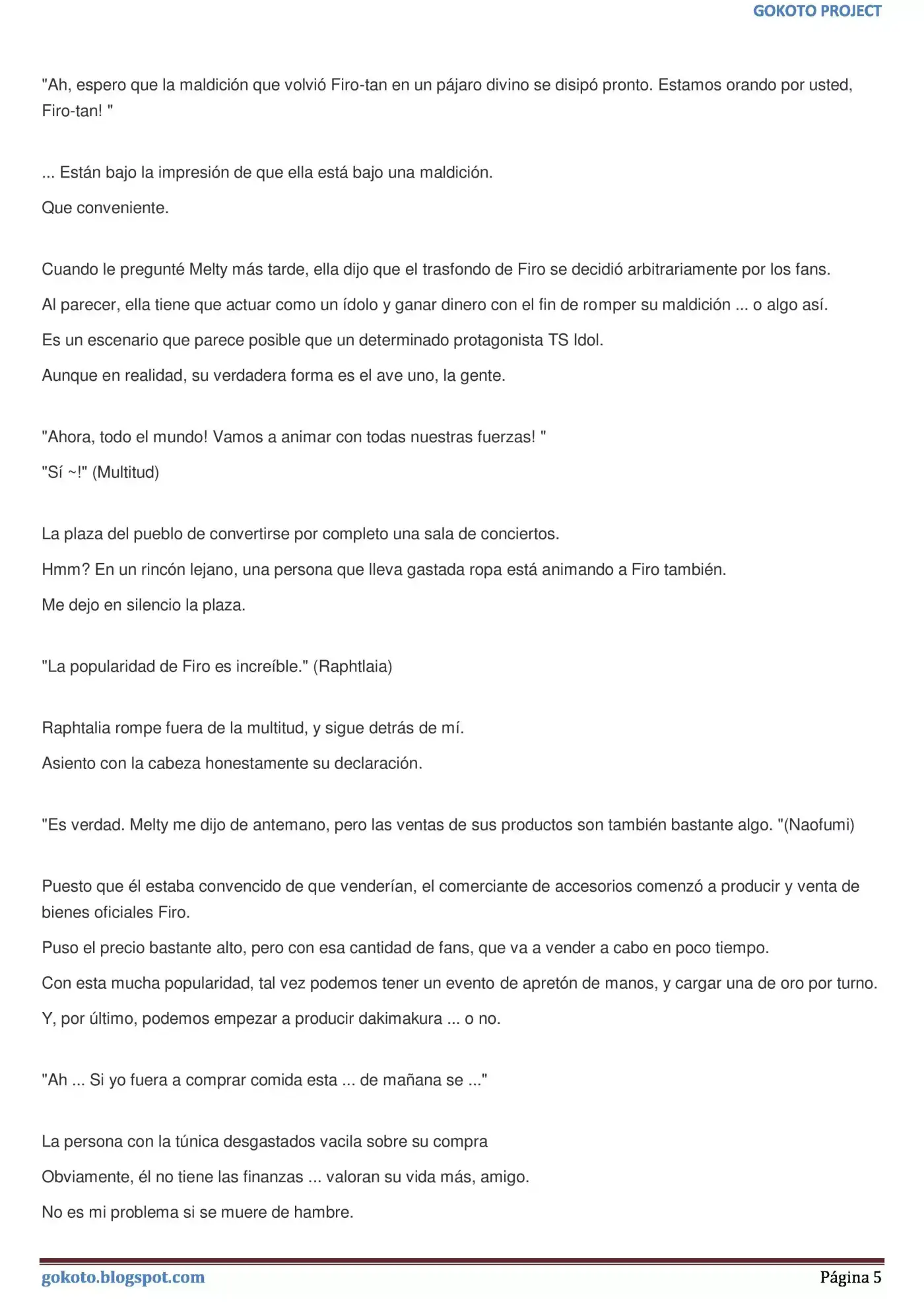 GOKOTO PROJECT

"Ah, espero que la maldición que volvió Firo-tan en un pájaro divino se disipó pronto. Estamos orando por usted, Firo-tan! "

... Están bajo la impresión de que ella está bajo una maldición.

Que conveniente.

Cuando le pregunté Melty más tarde, ella dijo que el trasfondo de Firo se decidió arbitrariamente por los fans.

Al parecer, ella tiene que actuar como un ídolo y ganar dinero con el fin de romper su maldición ... o algo así.

Es un escenario que parece posible que un determinado protagonista TS Idol.

Aunque en realidad, su verdadera forma es el ave uno, la gente.

"Ahora, todo el mundo! Vamos a animar con todas nuestras fuerzas! "

"Sí ~!" (Multitud)

La plaza del pueblo de convertirse por completo una sala de conciertos.

Hmm? En un rincón lejano, una persona que lleva gastada ropa está animando a Firo también.

Me dejo en silencio la plaza.

"La popularidad de Firo es increíble." (Raphtlaia)

Raphtalia rompe fuera de la multitud, y sigue detrás de mí.

Asiento con la cabeza honestamente su declaración.

"Es verdad. Melty me dijo de antemano, pero las ventas de sus productos son también bastante algo. "(Naofumi)

Puesto que él estaba convencido de que venderían, el comerciante de accesorios comenzó a producir y venta de bienes oficiales Firo.

Puso el precio bastante alto, pero con esa cantidad de fans, que va a vender a cabo en poco tiempo.

Con esta mucha popularidad, tal vez podemos tener un evento de apretón de manos, y cargar una de oro por turno.

Y, por último, podemos empezar a producir dakimakura ... o no.

"Ah ... Si yo fuera a comprar comida esta ... de mañana se ..."

La persona con la túnica desgastados vacila sobre su compra

Obviamente, él no tiene las finanzas ... valoran su vida más, amigo.

No es mi problema si se muere de hambre.

gokoto.blogspot.com

Página 5